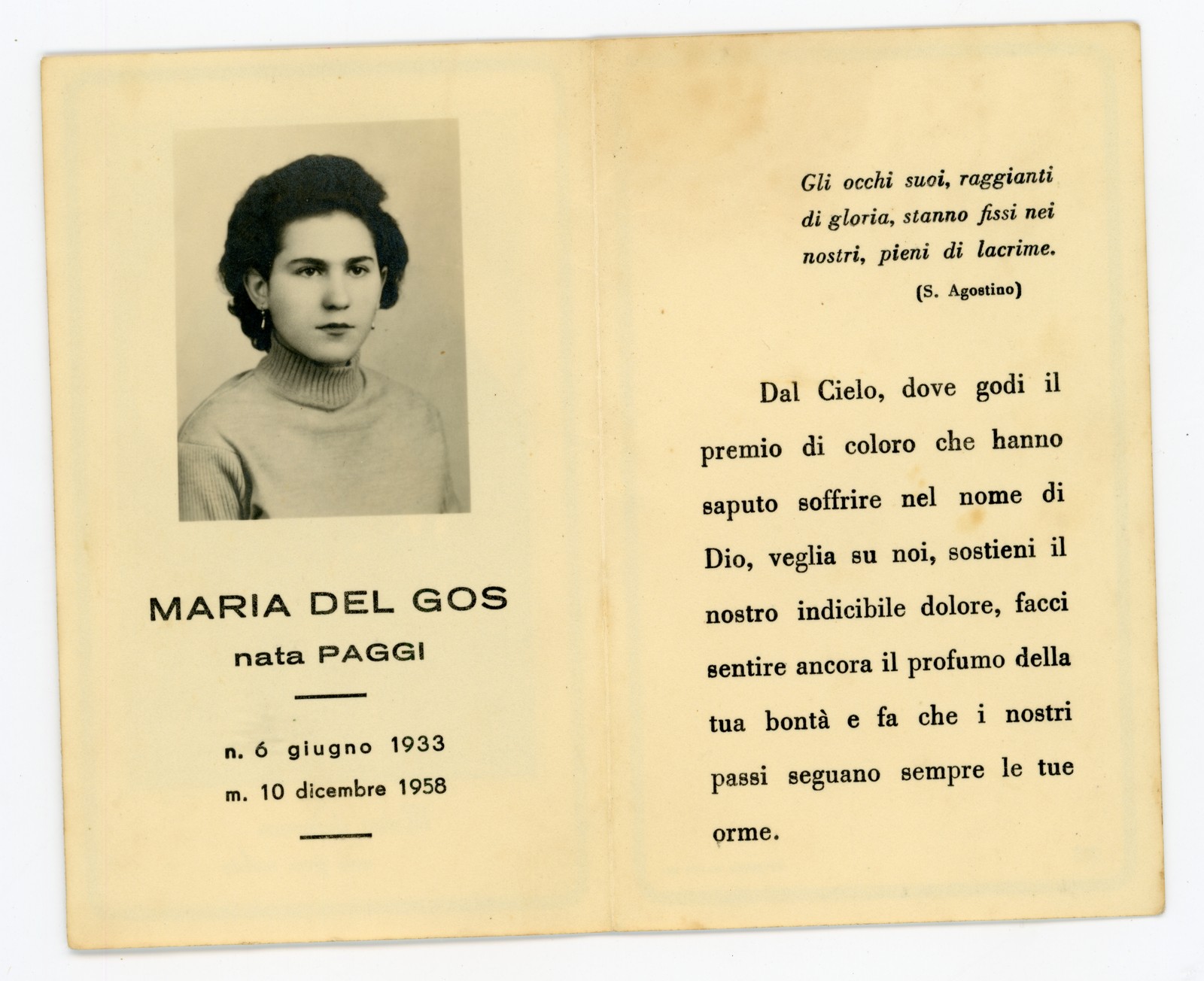 MARIA DEL GOS
nata PAGGI

n. 6 giugno 1933
m. 10 dicembre 1958

Gli occhi suoi, raggianti di gloria, stanno fissi nei nostri, pieni di lacrime.
(S. Agostino)

Dal Cielo, dove godi il premio di coloro che hanno saputo soffrire nel nome di Dio, veglia su noi, sostieni il nostro indicibile dolore, facci sentire ancora il profumo della tua bontà e fa che i nostri passi seguano sempre le tue orme.